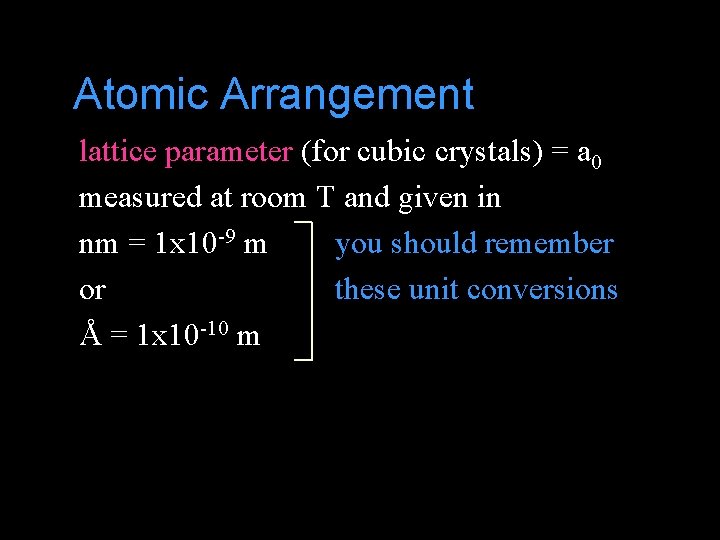 Atomic Arrangement

lattice parameter (for cubic crystals) = $a_0$

measured at room T and given in

nm = $1x10^{-9}$ m
or
Å = $1x10^{-10}$ m

you should remember these unit conversions